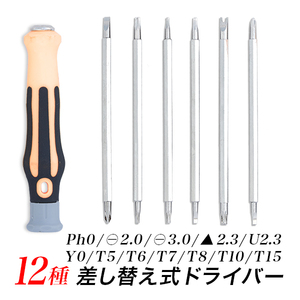 Ph0/⊖2.0/⊖3.0/▲2.3/U2.3
Y0/T5/T6/T7/T8/T10/T15
12種 差し替え式ドライバー